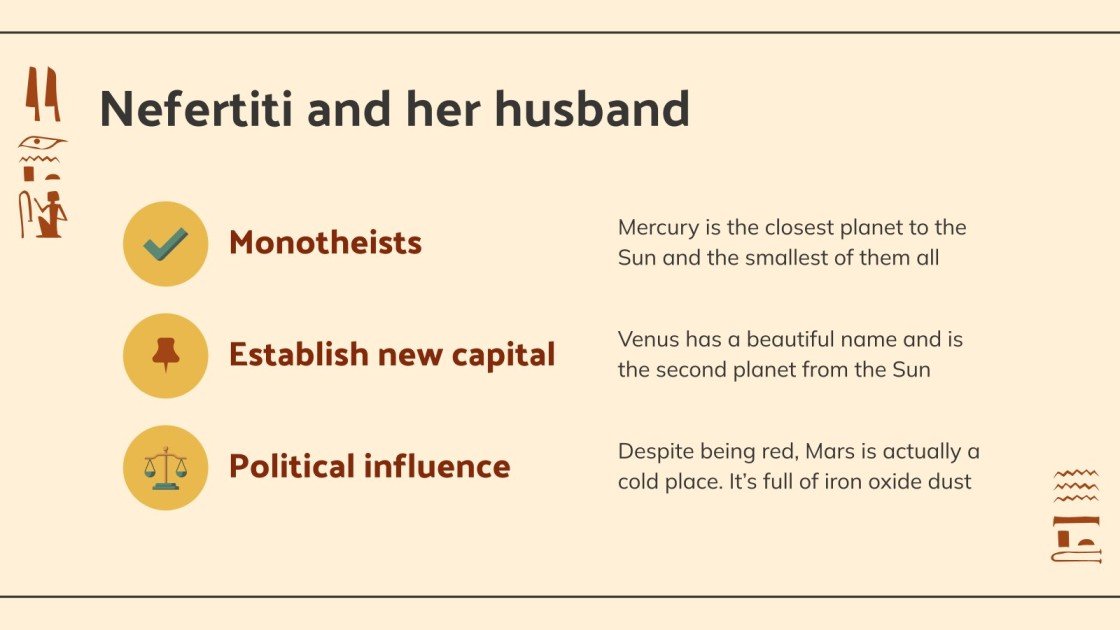 Nefertiti and her husband

Monotheists

Mercury is the closest planet to the Sun and the smallest of them all

Establish new capital

Venus has a beautiful name and is the second planet from the Sun

Political influence

Despite being red, Mars is actually a cold place. It's full of iron oxide dust